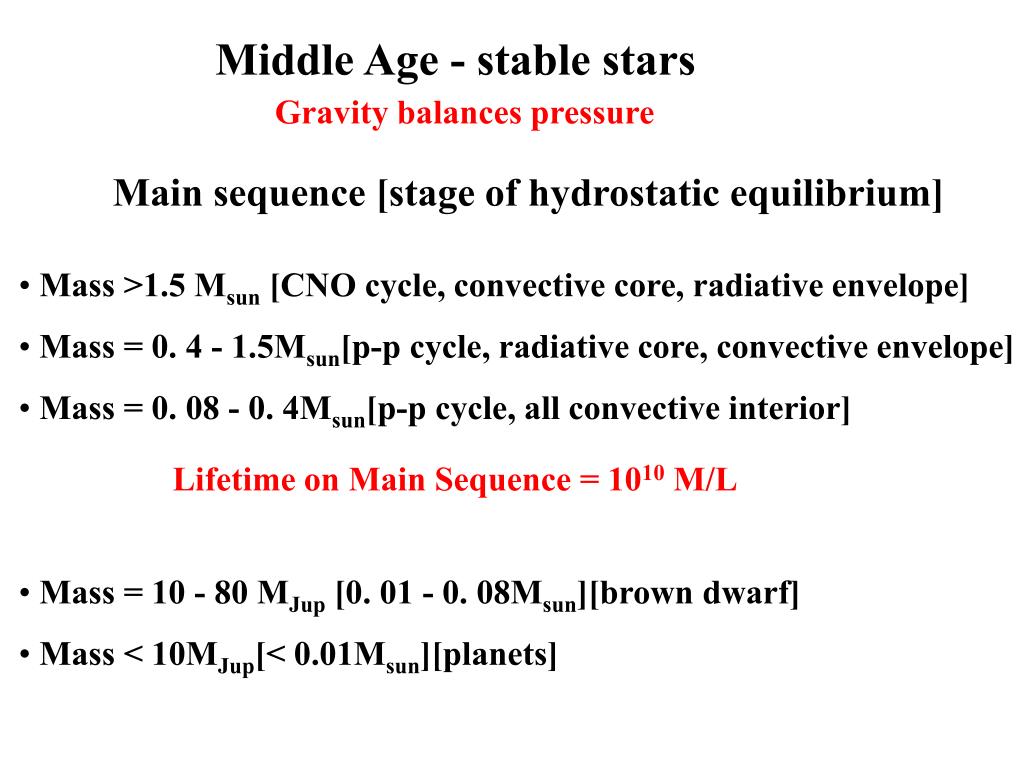 Middle Age - stable stars

Gravity balances pressure

Main sequence [stage of hydrostatic equilibrium]

• Mass >1.5 $M_{sun}$ [CNO cycle, convective core, radiative envelope]

• Mass = 0. 4 - 1.5$M_{sun}$[p-p cycle, radiative core, convective envelope]

• Mass = 0. 08 - 0. 4$M_{sun}$[p-p cycle, all convective interior]

Lifetime on Main Sequence = $10^{10}$ M/L

• Mass = 10 - 80 $M_{Jup}$ [0. 01 - 0. 08$M_{sun}$][brown dwarf]

• Mass < 10$M_{Jup}$[< 0.01$M_{sun}$][planets]